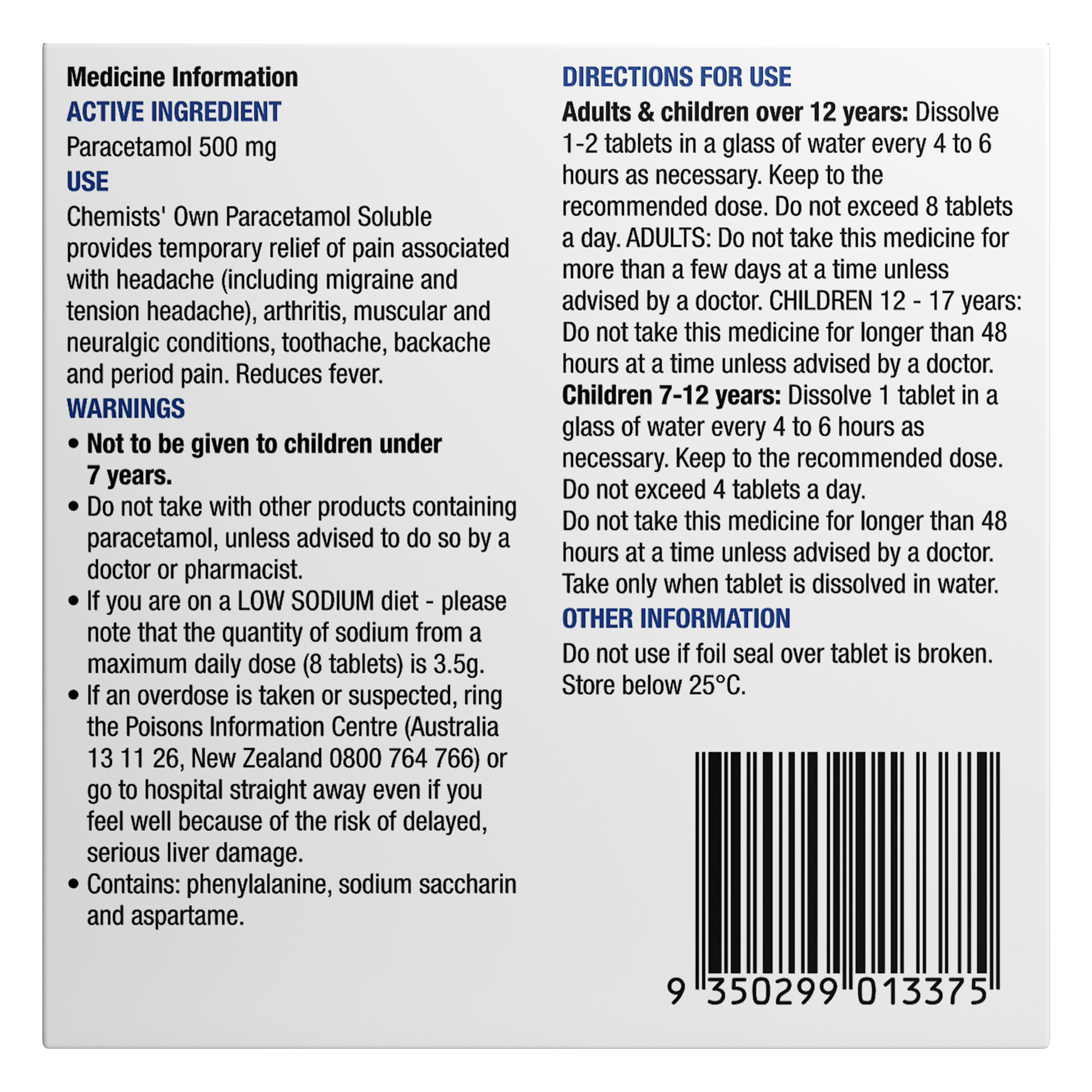 Medicine Information
ACTIVE INGREDIENT
Paracetamol 500 mg
USE
Chemists' Own Paracetamol Soluble provides temporary relief of pain associated with headache (including migraine and tension headache), arthritis, muscular and neuralgic conditions, toothache, backache and period pain. Reduces fever.
WARNINGS
• Not to be given to children under 7 years.
• Do not take with other products containing paracetamol, unless advised to do so by a doctor or pharmacist.
• If you are on a LOW SODIUM diet - please note that the quantity of sodium from a maximum daily dose (8 tablets) is 3.5g.
• If an overdose is taken or suspected, ring the Poisons Information Centre (Australia 13 11 26, New Zealand 0800 764 766) or go to hospital straight away even if you feel well because of the risk of delayed, serious liver damage.
• Contains: phenylalanine, sodium saccharin and aspartame.

DIRECTIONS FOR USE
Adults & children over 12 years: Dissolve 1-2 tablets in a glass of water every 4 to 6 hours as necessary. Keep to the recommended dose. Do not exceed 8 tablets a day. ADULTS: Do not take this medicine for more than a few days at a time unless advised by a doctor. CHILDREN 12 - 17 years: Do not take this medicine for longer than 48 hours at a time unless advised by a doctor.
Children 7-12 years: Dissolve 1 tablet in a glass of water every 4 to 6 hours as necessary. Keep to the recommended dose. Do not exceed 4 tablets a day.
Do not take this medicine for longer than 48 hours at a time unless advised by a doctor.
Take only when tablet is dissolved in water.
OTHER INFORMATION
Do not use if foil seal over tablet is broken.
Store below 25°C.

9 350299 013375